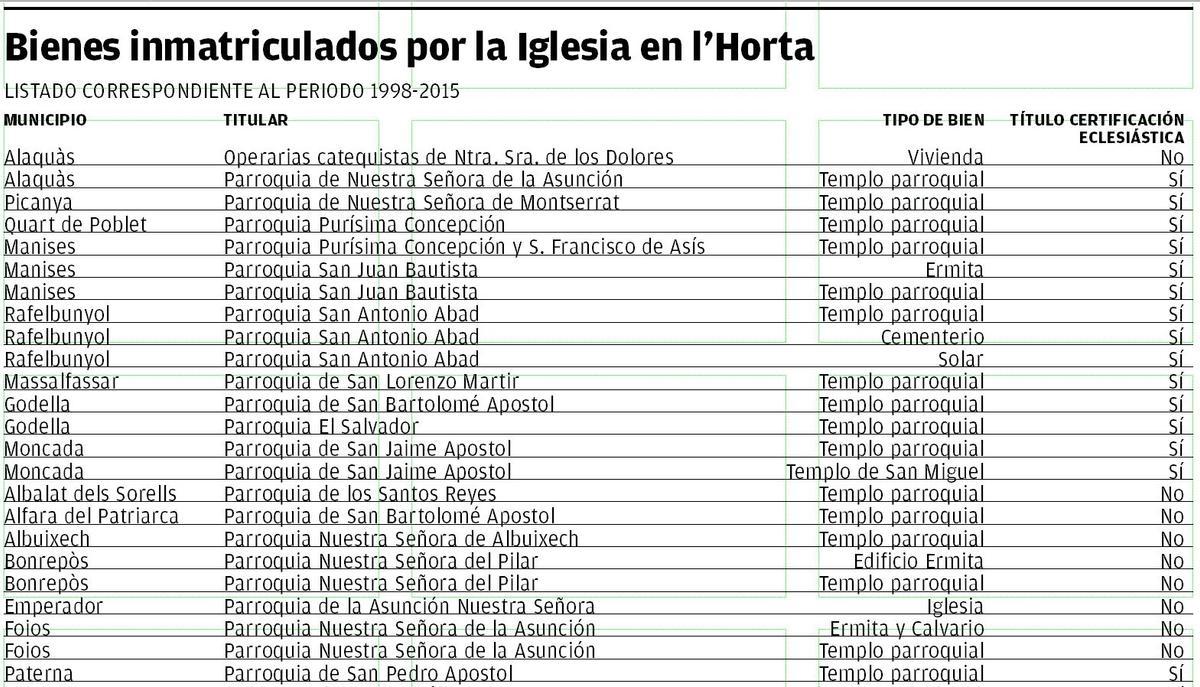 Bienes inmatriculados por la Iglesia en l'Horta

LISTADO CORRESPONDIENTE AL PERIODO 1998-2015

| MUNICIPIO | TITULAR | TIPO DE BIEN | TÍTULO CERTIFICACIÓN ECLESIÁSTICA |
|---|---|---|---|
| Alaquàs | Operarias catequistas de Ntra. Sra. de los Dolores | Vivienda | No |
| Alaquàs | Parroquia de Nuestra Señora de la Asunción | Templo parroquial | Sí |
| Picanya | Parroquia de Nuestra Señora de Montserrat | Templo parroquial | Sí |
| Quart de Poblet | Parroquia Purísima Concepción | Templo parroquial | Sí |
| Manises | Parroquia Purísima Concepción y S. Francisco de Asís | Templo parroquial | Sí |
| Manises | Parroquia San Juan Bautista | Ermita | Sí |
| Manises | Parroquia San Juan Bautista | Templo parroquial | Sí |
| Rafelbunyol | Parroquia San Antonio Abad | Templo parroquial | Sí |
| Rafelbunyol | Parroquia San Antonio Abad | Cementerio | Sí |
| Rafelbunyol | Parroquia San Antonio Abad | Solar | Sí |
| Massalfassar | Parroquia de San Lorenzo Martir | Templo parroquial | Sí |
| Godella | Parroquia de San Bartolomé Apostol | Templo parroquial | Sí |
| Godella | Parroquia El Salvador | Templo parroquial | Sí |
| Moncada | Parroquia de San Jaime Apostol | Templo parroquial | Sí |
| Moncada | Parroquia de San Jaime Apostol | Templo de San Miguel | Sí |
| Albalat dels Sorells | Parroquia de los Santos Reyes | Templo parroquial | No |
| Alfara del Patriarca | Parroquia de San Bartolomé Apostol | Templo parroquial | No |
| Albuixech | Parroquia Nuestra Señora de Albuixech | Templo parroquial | No |
| Bonrepòs | Parroquia Nuestra Señora del Pilar | Edificio Ermita | No |
| Bonrepòs | Parroquia Nuestra Señora del Pilar | Templo parroquial | No |
| Emperador | Parroquia de la Asunción Nuestra Señora | Iglesia | No |
| Foios | Parroquia Nuestra Señora de la Asunción | Ermita y Calvario | No |
| Foios | Parroquia Nuestra Señora de la Asunción | Templo parroquial | No |
| Paterna | Parroquia de San Pedro Apostol | Templo parroquial | Sí |